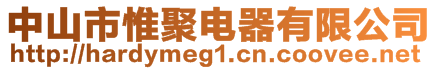 中山市惟聚电器有限公司
http://hardymeg1.cn.coovee.net